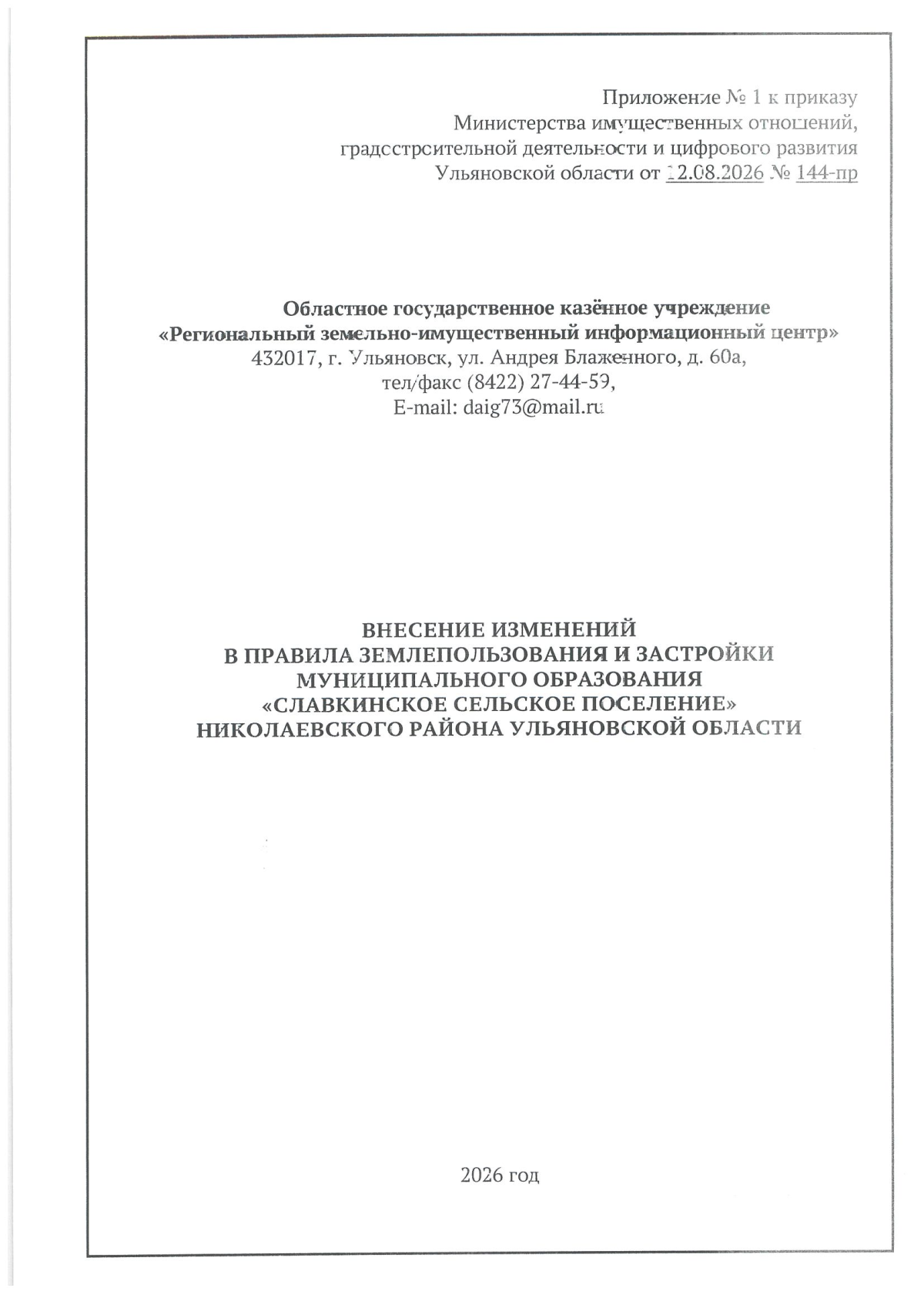 Приложение № 1 к приказу
Министерства имущественных отношений, градостроительной деятельности и цифрового развития
Ульяновской области от 12.08.2026 № 144-пр

Областное государственное казённое учреждение
«Региональный земельно-имущественный информационный центр»
432017, г. Ульяновск, ул. Андрея Блаженного, д. 60а,
тел/факс (8422) 27-44-59,
E-mail: daig73@mail.ru

ВНЕСЕНИЕ ИЗМЕНЕНИЙ
В ПРАВИЛА ЗЕМЛЕПОЛЬЗОВАНИЯ И ЗАСТРОЙКИ
МУНИЦИПАЛЬНОГО ОБРАЗОВАНИЯ
«СЛАВКИНСКОЕ СЕЛЬСКОЕ ПОСЕЛЕНИЕ»
НИКОЛАЕВСКОГО РАЙОНА УЛЬЯНОВСКОЙ ОБЛАСТИ

2026 год